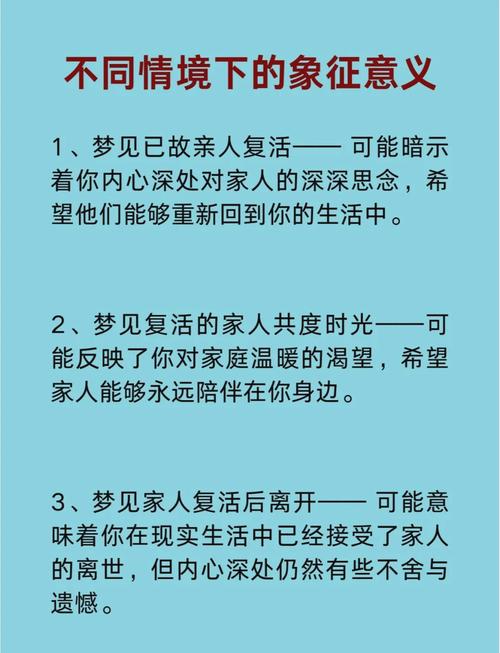 不同情境下的象征意义

1、梦见已故亲人复活—— 可能暗示着你内心深处对家人的深深思念，希望他们能够重新回到你的生活中。

2、梦见复活的家人共度时光——可能反映了你对家庭温暖的渴望，希望家人能够永远陪伴在你身边。

3、梦见家人复活后离开—— 可能意味着你在现实生活中已经接受了家人的离世，但内心深处仍然有些不舍与遗憾。